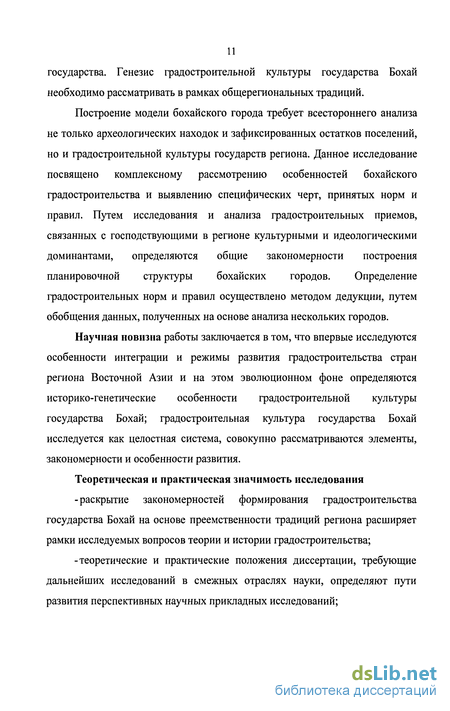 11

государства. Генезис градостроительной культуры государства Бохай необходимо рассматривать в рамках общерегиональных традиций.

Построение модели бохайского города требует всестороннего анализа не только археологических находок и зафиксированных остатков поселений, но и градостроительной культуры государств региона. Данное исследование посвящено комплексному рассмотрению особенностей бохайского градостроительства и выявлению специфических черт, принятых норм и правил. Путем исследования и анализа градостроительных приемов, связанных с господствующими в регионе культурными и идеологическими доминантами, определяются общие закономерности построения планировочной структуры бохайских городов. Определение градостроительных норм и правил осуществлено методом дедукции, путем обобщения данных, полученных на основе анализа нескольких городов.

Научная новизна работы заключается в том, что впервые исследуются особенности интеграции и режимы развития градостроительства стран региона Восточной Азии и на этом эволюционном фоне определяются историко-генетические особенности градостроительной культуры государства Бохай; градостроительная культура государства Бохай исследуется как целостная система, совокупно рассматриваются элементы, закономерности и особенности развития.

Теоретическая и практическая значимость исследования

- раскрытие закономерностей формирования градостроительства государства Бохай на основе преемственности традиций региона расширяет рамки исследуемых вопросов теории и истории градостроительства;

- теоретические и практические положения диссертации, требующие дальнейших исследований в смежных отраслях науки, определяют пути развития перспективных научных прикладных исследований;

dsLib.net
библиотека диссертаций